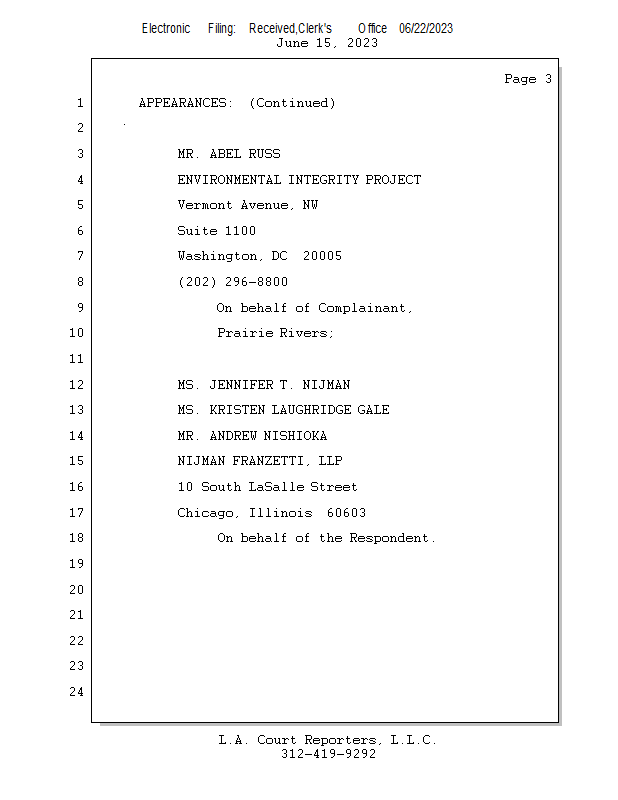 Electronic Filing: Received,Clerk's Office 06/22/2023
June 15, 2023

Page 3

1 APPEARANCES: (Continued)
2
3 MR. ABEL RUSS
4 ENVIRONMENTAL INTEGRITY PROJECT
5 Vermont Avenue, NW
6 Suite 1100
7 Washington, DC 20005
8 (202) 296-8800
9 On behalf of Complainant,
10 Prairie Rivers;
11
12 MS. JENNIFER T. NIJMAN
13 MS. KRISTEN LAUGHRIDGE GALE
14 MR. ANDREW NISHIOKA
15 NIJMAN FRANZETTI, LLP
16 10 South LaSalle Street
17 Chicago, Illinois 60603
18 On behalf of the Respondent.
19
20
21
22
23
24

L.A. Court Reporters, L.L.C.
312-419-9292